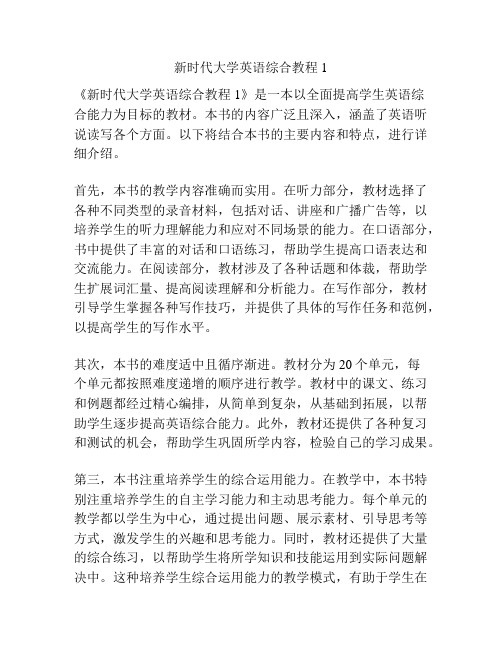 新时代大学英语综合教程 1

《新时代大学英语综合教程 1》是一本以全面提高学生英语综合能力为目标的教材。本书的内容广泛且深入，涵盖了英语听说读写各个方面。以下将结合本书的主要内容和特点，进行详细介绍。

首先，本书的教学内容准确而实用。在听力部分，教材选择了各种不同类型的录音材料，包括对话、讲座和广播广告等，以培养学生的听力理解能力和应对不同场景的能力。在口语部分，书中提供了丰富的对话和口语练习，帮助学生提高口语表达和交流能力。在阅读部分，教材涉及了各种话题和体裁，帮助学生扩展词汇量、提高阅读理解和分析能力。在写作部分，教材引导学生掌握各种写作技巧，并提供了具体的写作任务和范例，以提高学生的写作水平。

其次，本书的难度适中且循序渐进。教材分为 20 个单元，每个单元都按照难度递增的顺序进行教学。教材中的课文、练习和例题都经过精心编排，从简单到复杂，从基础到拓展，以帮助学生逐步提高英语综合能力。此外，教材还提供了各种复习和测试的机会，帮助学生巩固所学内容，检验自己的学习成果。

第三，本书注重培养学生的综合运用能力。在教学中，本书特别注重培养学生的自主学习能力和主动思考能力。每个单元的教学都以学生为中心，通过提出问题、展示素材、引导思考等方式，激发学生的兴趣和思考能力。同时，教材还提供了大量的综合练习，以帮助学生将所学知识和技能运用到实际问题解决中。这种培养学生综合运用能力的教学模式，有助于学生在